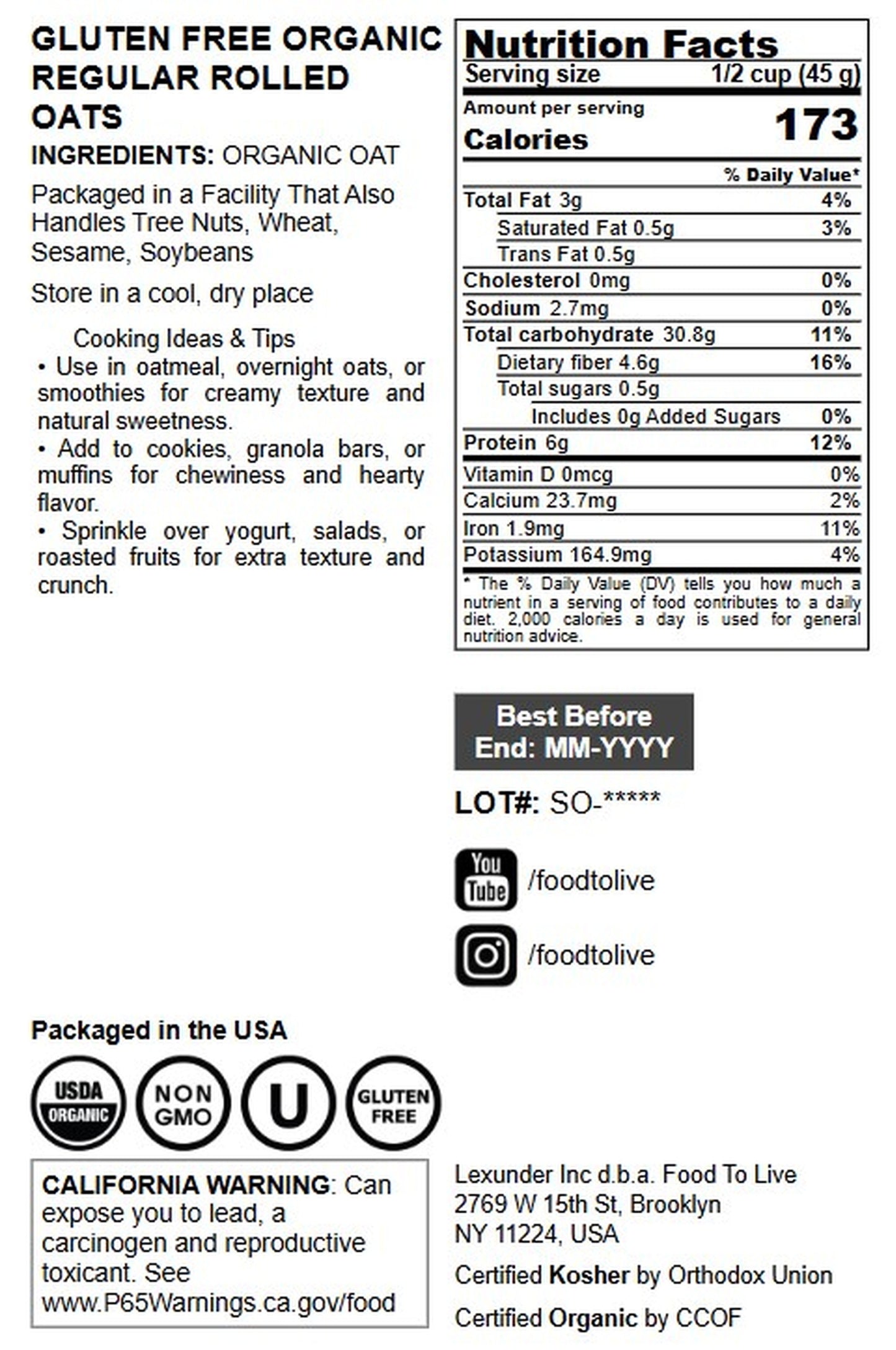 GLUTEN FREE ORGANIC REGULAR ROLLED OATS

INGREDIENTS: ORGANIC OAT

Packaged in a Facility That Also Handles Tree Nuts, Wheat, Sesame, Soybeans

Store in a cool, dry place

Cooking Ideas & Tips
• Use in oatmeal, overnight oats, or smoothies for creamy texture and natural sweetness.
• Add to cookies, granola bars, or muffins for chewiness and hearty flavor.
• Sprinkle over yogurt, salads, or roasted fruits for extra texture and crunch.

Nutrition Facts
Serving size 1/2 cup (45 g)
Amount per serving
Calories 173

| | % Daily Value* |
|---|---|
| Total Fat 3g | 4% |
| Saturated Fat 0.5g | 3% |
| Trans Fat 0.5g | |
| Cholesterol 0mg | 0% |
| Sodium 2.7mg | 0% |
| Total carbohydrate 30.8g | 11% |
| Dietary fiber 4.6g | 16% |
| Total sugars 0.5g | |
| Includes 0g Added Sugars | 0% |
| Protein 6g | 12% |
| Vitamin D 0mcg | 0% |
| Calcium 23.7mg | 2% |
| Iron 1.9mg | 11% |
| Potassium 164.9mg | 4% |

* The % Daily Value (DV) tells you how much a nutrient in a serving of food contributes to a daily diet. 2,000 calories a day is used for general nutrition advice.

Best Before End: MM-YYYY

LOT#: SO-*****

You Tube /foodtolive

/foodtolive

Packaged in the USA

USDA ORGANIC
NON GMO
U
GLUTEN FREE

CALIFORNIA WARNING: Can expose you to lead, a carcinogen and reproductive toxicant. See www.P65Warnings.ca.gov/food

Lexunder Inc d.b.a. Food To Live
2769 W 15th St, Brooklyn
NY 11224, USA

Certified Kosher by Orthodox Union

Certified Organic by CCOF